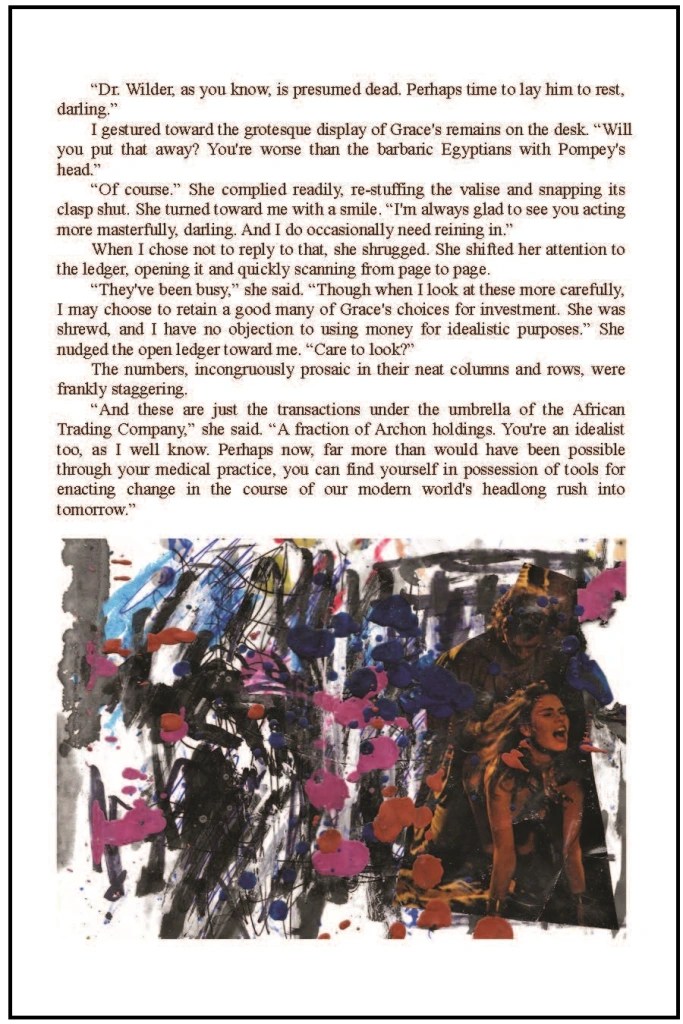 "Dr. Wilder, as you know, is presumed dead. Perhaps time to lay him to rest, darling."

I gestured toward the grotesque display of Grace's remains on the desk. "Will you put that away? You're worse than the barbaric Egyptians with Pompey's head."

"Of course." She complied readily, re-stuffing the valise and snapping its clasp shut. She turned toward me with a smile. "I'm always glad to see you acting more masterfully, darling. And I do occasionally need reining in."

When I chose not to reply to that, she shrugged. She shifted her attention to the ledger, opening it and quickly scanning from page to page.

"They've been busy," she said. "Though when I look at these more carefully, I may choose to retain a good many of Grace's choices for investment. She was shrewd, and I have no objection to using money for idealistic purposes." She nudged the open ledger toward me. "Care to look?"

The numbers, incongruously prosaic in their neat columns and rows, were frankly staggering.

"And these are just the transactions under the umbrella of the African Trading Company," she said. "A fraction of Archon holdings. You're an idealist too, as I well know. Perhaps now, far more than would have been possible through your medical practice, you can find yourself in possession of tools for enacting change in the course of our modern world's headlong rush into tomorrow."